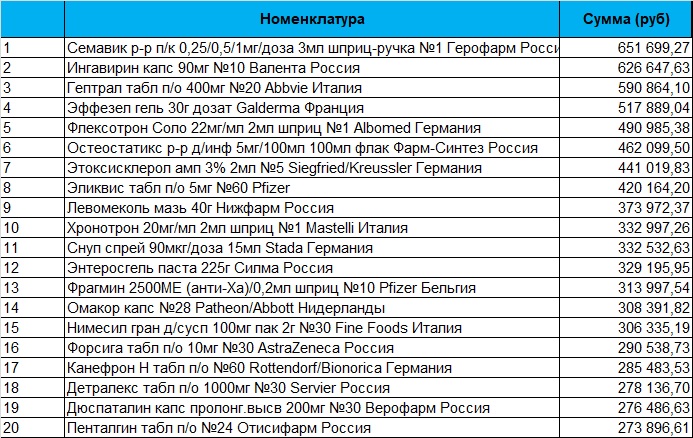 |  | Номенклатура | Сумма (руб) |
|---|---|---|
| 1 | Семавик р-р п/к 0,25/0,5/1мг/доза 3мл шприц-ручка №1 Герофарм Росси | 651 699,27 |
| 2 | Ингавирин капс 90мг №10 Валента Россия | 626 647,63 |
| 3 | Гептрал табл п/о 400мг №20 Abbvie Италия | 590 864,10 |
| 4 | Эффезел гель 30г дозат Galderma Франция | 517 889,04 |
| 5 | Флексотрон Соло 22мг/мл 2мл шприц №1 Albomed Германия | 490 985,38 |
| 6 | Остеостатикс р-р д/инф 5мг/100мл 100мл флак Фарм-Синтез Россия | 462 099,50 |
| 7 | Этоксисклерол амп 3% 2мл №5 Siegfried/Kreussler Германия | 441 019,83 |
| 8 | Эликвис табл п/о 5мг №60 Pfizer | 420 164,20 |
| 9 | Левомеколь мазь 40г Нижфарм Россия | 373 972,37 |
| 10 | Хронотрон 20мг/мл 2мл шприц №1 Mastelli Италия | 332 997,26 |
| 11 | Снуп спрей 90мкг/доза 15мл Stada Германия | 332 532,63 |
| 12 | Энтеросгель паста 225г Силма Россия | 329 195,95 |
| 13 | Фрагмин 2500МЕ (анти-Ха)/0,2мл шприц №10 Pfizer Бельгия | 313 997,54 |
| 14 | Омакор капс №28 Patheon/Abbott Нидерланды | 308 391,82 |
| 15 | Нимесил гран д/сусп 100мг пак 2г №30 Fine Foods Италия | 306 335,19 |
| 16 | Форсига табл п/о 10мг №30 AstraZeneca Россия | 290 538,73 |
| 17 | Канефрон Н табл п/о №60 Rottendorf/Bionorica Германия | 285 483,53 |
| 18 | Детралекс табл п/о 1000мг №30 Servier Россия | 278 136,70 |
| 19 | Дюспаталин капс пролонг.высв 200мг №30 Верофарм Россия | 276 486,63 |
| 20 | Пенталгин табл п/о №24 Отисифарм Россия | 273 896,61 |